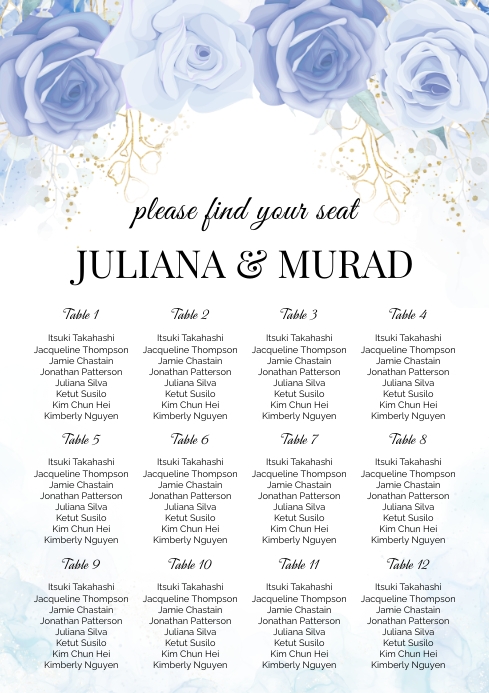 please find your seat

JULIANA & MURAD

Table 1

Itsuki Takahashi
Jacqueline Thompson
Jamie Chastain
Jonathan Patterson
Juliana Silva
Ketut Susilo
Kim Chun Hei
Kimberly Nguyen

Table 2

Itsuki Takahashi
Jacqueline Thompson
Jamie Chastain
Jonathan Patterson
Juliana Silva
Ketut Susilo
Kim Chun Hei
Kimberly Nguyen

Table 3

Itsuki Takahashi
Jacqueline Thompson
Jamie Chastain
Jonathan Patterson
Juliana Silva
Ketut Susilo
Kim Chun Hei
Kimberly Nguyen

Table 4

Itsuki Takahashi
Jacqueline Thompson
Jamie Chastain
Jonathan Patterson
Juliana Silva
Ketut Susilo
Kim Chun Hei
Kimberly Nguyen

Table 5

Itsuki Takahashi
Jacqueline Thompson
Jamie Chastain
Jonathan Patterson
Juliana Silva
Ketut Susilo
Kim Chun Hei
Kimberly Nguyen

Table 6

Itsuki Takahashi
Jacqueline Thompson
Jamie Chastain
Jonathan Patterson
Juliana Silva
Ketut Susilo
Kim Chun Hei
Kimberly Nguyen

Table 7

Itsuki Takahashi
Jacqueline Thompson
Jamie Chastain
Jonathan Patterson
Juliana Silva
Ketut Susilo
Kim Chun Hei
Kimberly Nguyen

Table 8

Itsuki Takahashi
Jacqueline Thompson
Jamie Chastain
Jonathan Patterson
Juliana Silva
Ketut Susilo
Kim Chun Hei
Kimberly Nguyen

Table 9

Itsuki Takahashi
Jacqueline Thompson
Jamie Chastain
Jonathan Patterson
Juliana Silva
Ketut Susilo
Kim Chun Hei
Kimberly Nguyen

Table 10

Itsuki Takahashi
Jacqueline Thompson
Jamie Chastain
Jonathan Patterson
Juliana Silva
Ketut Susilo
Kim Chun Hei
Kimberly Nguyen

Table 11

Itsuki Takahashi
Jacqueline Thompson
Jamie Chastain
Jonathan Patterson
Juliana Silva
Ketut Susilo
Kim Chun Hei
Kimberly Nguyen

Table 12

Itsuki Takahashi
Jacqueline Thompson
Jamie Chastain
Jonathan Patterson
Juliana Silva
Ketut Susilo
Kim Chun Hei
Kimberly Nguyen